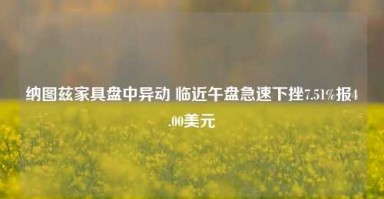 纳图兹家具盘中异动 临近午盘急速下挫7.51%报4.00美元